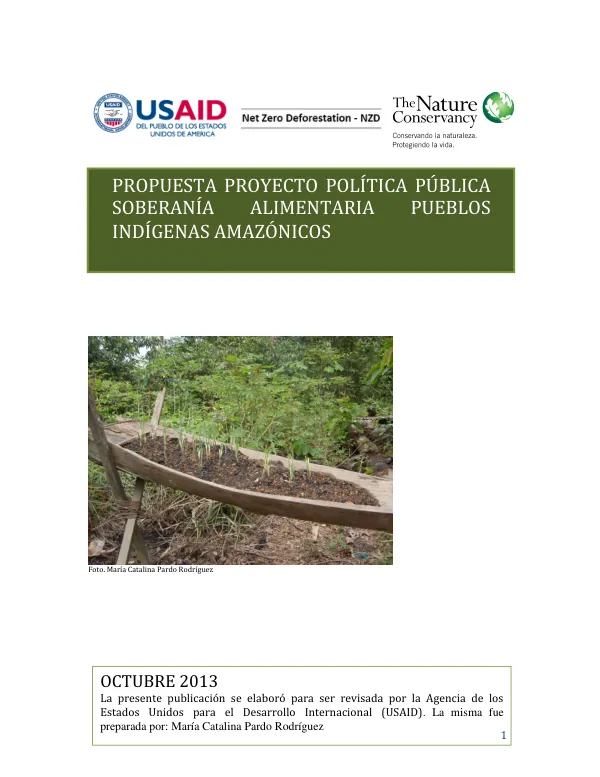 USAID
DEL PUEBLO DE LOS ESTADOS UNIDOS DE AMERICA

Net Zero Deforestation - NZD

The Nature Conservancy
Conservando la naturaleza.
Protegiendo la vida.

PROPUESTA PROYECTO POLÍTICA PÚBLICA SOBERANÍA ALIMENTARIA PUEBLOS INDÍGENAS AMAZÓNICOS

Foto. María Catalina Pardo Rodríguez

OCTUBRE 2013

La presente publicación se elaboró para ser revisada por la Agencia de los Estados Unidos para el Desarrollo Internacional (USAID). La misma fue preparada por: María Catalina Pardo Rodríguez

1